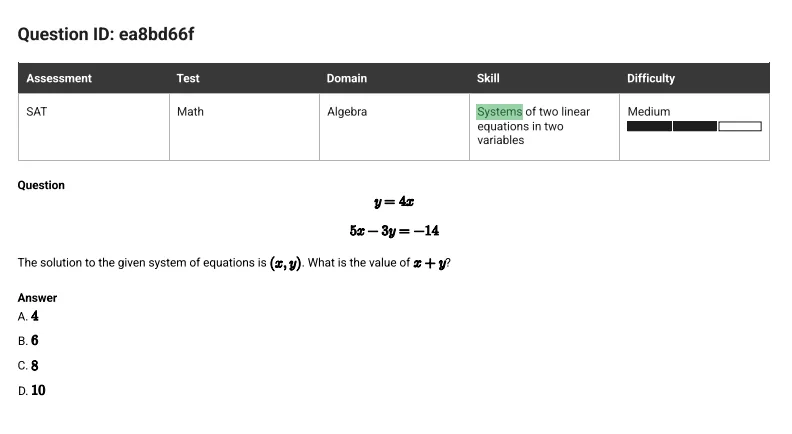 Question ID: ea8bd66f

| Assessment | Test | Domain | Skill | Difficulty |
|---|---|---|---|---|
| SAT | Math | Algebra | Systems of two linear equations in two variables | Medium |

Question

$y = 4x$

$5x - 3y = -14$

The solution to the given system of equations is $(x, y)$. What is the value of $x + y$?

Answer

A. $4$

B. $6$

C. $8$

D. $10$